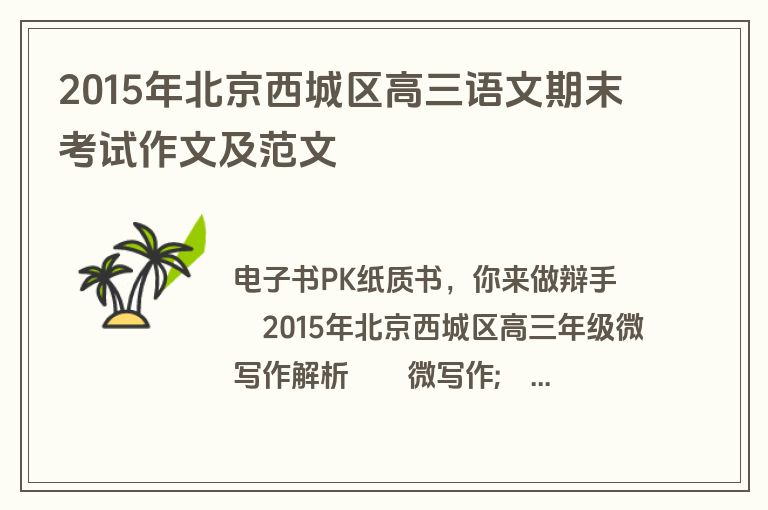 2015年北京西城区高三语文期末考试作文及范文

电子书PK纸质书，你来做辩手

2015年北京西城区高三年级微写作解析 微写作; ...